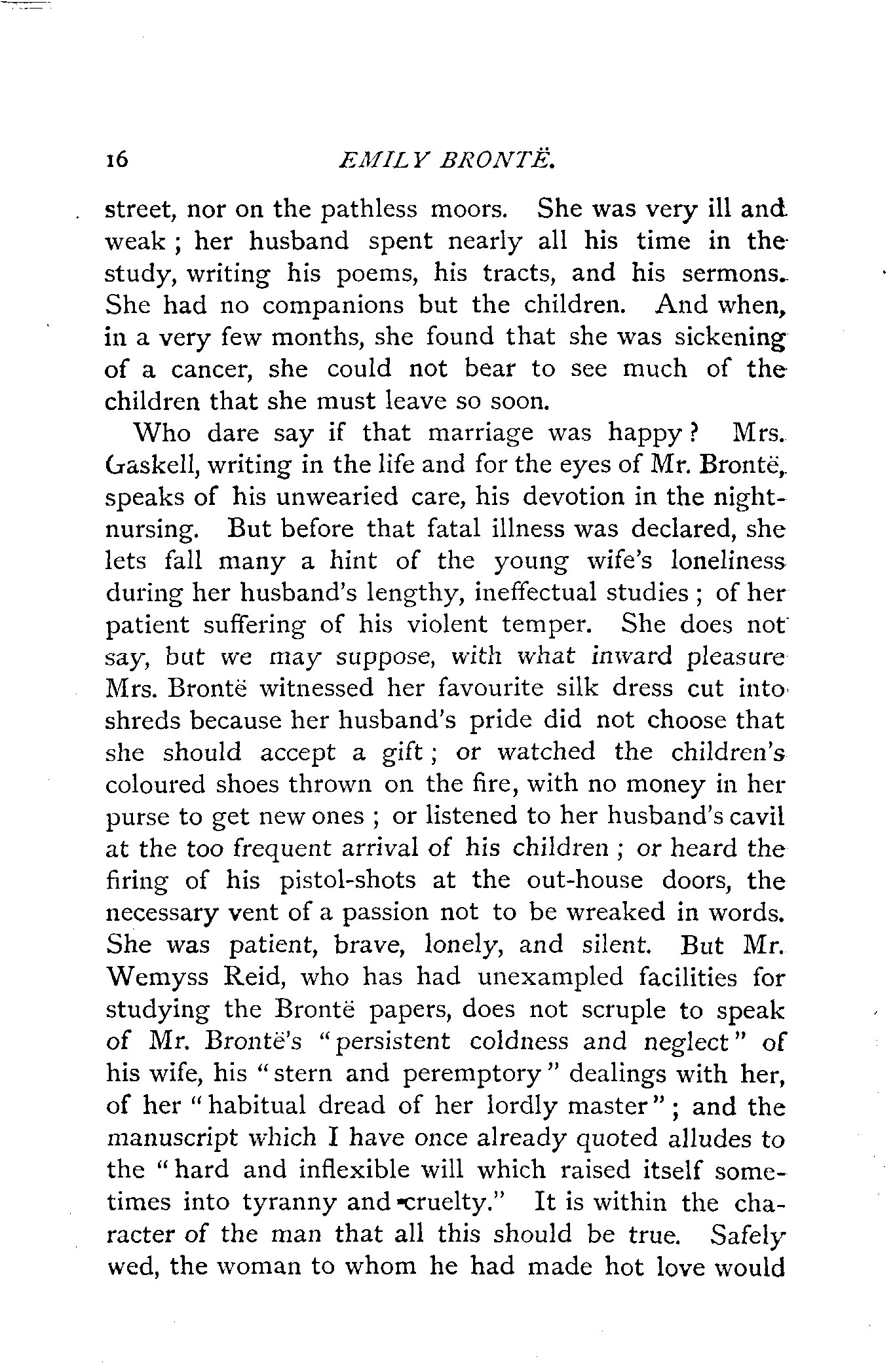 16 EMILY BRONTË.

street, nor on the pathless moors. She was very ill and weak; her husband spent nearly all his time in the study, writing his poems, his tracts, and his sermons. She had no companions but the children. And when, in a very few months, she found that she was sickening of a cancer, she could not bear to see much of the children that she must leave so soon.

Who dare say if that marriage was happy? Mrs. Gaskell, writing in the life and for the eyes of Mr. Brontë, speaks of his unwearied care, his devotion in the night-nursing. But before that fatal illness was declared, she lets fall many a hint of the young wife's loneliness during her husband's lengthy, ineffectual studies; of her patient suffering of his violent temper. She does not say, but we may suppose, with what inward pleasure Mrs. Brontë witnessed her favourite silk dress cut into shreds because her husband's pride did not choose that she should accept a gift; or watched the children's coloured shoes thrown on the fire, with no money in her purse to get new ones; or listened to her husband's cavil at the too frequent arrival of his children; or heard the firing of his pistol-shots at the out-house doors, the necessary vent of a passion not to be wreaked in words. She was patient, brave, lonely, and silent. But Mr. Wemyss Reid, who has had unexampled facilities for studying the Brontë papers, does not scruple to speak of Mr. Brontë's "persistent coldness and neglect" of his wife, his "stern and peremptory" dealings with her, of her "habitual dread of her lordly master"; and the manuscript which I have once already quoted alludes to the "hard and inflexible will which raised itself sometimes into tyranny and cruelty." It is within the character of the man that all this should be true. Safely wed, the woman to whom he had made hot love would